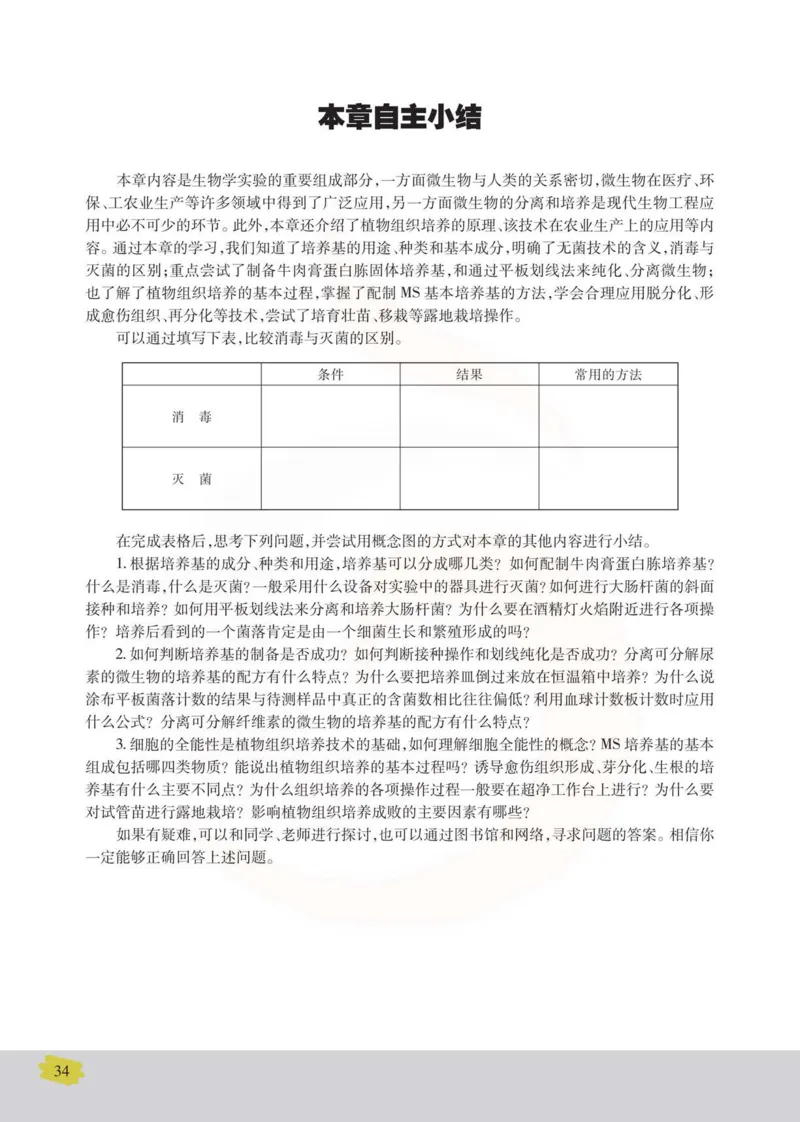 本章自主小结

本章内容是生物学实验的重要组成部分，一方面微生物与人类的关系密切，微生物在医疗、环保、工农业生产等许多领域中得到了广泛应用，另一方面微生物的分离和培养是现代生物工程应用中必不可少的环节。此外，本章还介绍了植物组织培养的原理、该技术在农业生产上的应用等内容。通过本章的学习，我们知道了培养基的用途、种类和基本成分，明确了无菌技术的含义，消毒与灭菌的区别；重点尝试了制备牛肉膏蛋白胨固体培养基，和通过平板划线法来纯化、分离微生物；也了解了植物组织培养的基本过程，掌握了配制MS基本培养基的方法，学会合理应用脱分化、形成愈伤组织、再分化等技术，尝试了培育壮苗、移栽等露地栽培操作。

可以通过填写下表，比较消毒与灭菌的区别。

| | 条件 | 结果 | 常用的方法 |
|---|---|---|---|
| 消　毒 | | | |
| 灭　菌 | | | |

在完成表格后，思考下列问题，并尝试用概念图的方式对本章的其他内容进行小结。

1. 根据培养基的成分、种类和用途，培养基可以分成哪几类？如何配制牛肉膏蛋白胨培养基？什么是消毒，什么是灭菌？一般采用什么设备对实验中的器具进行灭菌？如何进行大肠杆菌的斜面接种和培养？如何用平板划线法来分离和培养大肠杆菌？为什么要在酒精灯火焰附近进行各项操作？培养后看到的一个菌落肯定是由一个细菌生长和繁殖形成的吗？

2. 如何判断培养基的制备是否成功？如何判断接种操作和划线纯化是否成功？分离可分解尿素的微生物的培养基的配方有什么特点？为什么要把培养皿倒过来放在恒温箱中培养？为什么说涂布平板菌落计数的结果与待测样品中真正的含菌数相比往往偏低？利用血球计数板计数时应用什么公式？分离可分解纤维素的微生物的培养基的配方有什么特点？

3. 细胞的全能性是植物组织培养技术的基础，如何理解细胞全能性的概念？MS培养基的基本组成包括哪四类物质？能说出植物组织培养的基本过程吗？诱导愈伤组织形成、芽分化、生根的培养基有什么主要不同点？为什么组织培养的各项操作过程一般要在超净工作台上进行？为什么要对试管苗进行露地栽培？影响植物组织培养成败的主要因素有哪些？

如果有疑难，可以和同学、老师进行探讨，也可以通过图书馆和网络，寻求问题的答案。相信你一定能够正确回答上述问题。

34